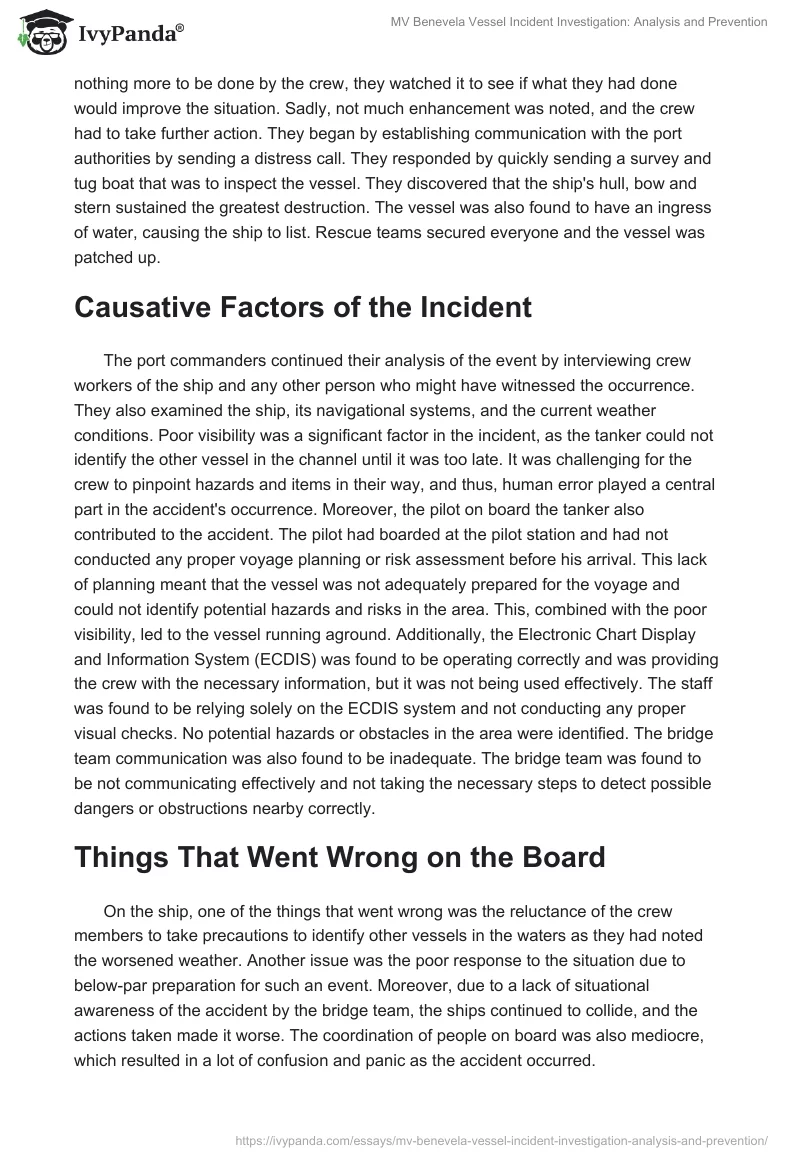 IvyPanda®

MV Benevela Vessel Incident Investigation: Analysis and Prevention

nothing more to be done by the crew, they watched it to see if what they had done would improve the situation. Sadly, not much enhancement was noted, and the crew had to take further action. They began by establishing communication with the port authorities by sending a distress call. They responded by quickly sending a survey and tug boat that was to inspect the vessel. They discovered that the ship's hull, bow and stern sustained the greatest destruction. The vessel was also found to have an ingress of water, causing the ship to list. Rescue teams secured everyone and the vessel was patched up.

Causative Factors of the Incident

The port commanders continued their analysis of the event by interviewing crew workers of the ship and any other person who might have witnessed the occurrence. They also examined the ship, its navigational systems, and the current weather conditions. Poor visibility was a significant factor in the incident, as the tanker could not identify the other vessel in the channel until it was too late. It was challenging for the crew to pinpoint hazards and items in their way, and thus, human error played a central part in the accident's occurrence. Moreover, the pilot on board the tanker also contributed to the accident. The pilot had boarded at the pilot station and had not conducted any proper voyage planning or risk assessment before his arrival. This lack of planning meant that the vessel was not adequately prepared for the voyage and could not identify potential hazards and risks in the area. This, combined with the poor visibility, led to the vessel running aground. Additionally, the Electronic Chart Display and Information System (ECDIS) was found to be operating correctly and was providing the crew with the necessary information, but it was not being used effectively. The staff was found to be relying solely on the ECDIS system and not conducting any proper visual checks. No potential hazards or obstacles in the area were identified. The bridge team communication was also found to be inadequate. The bridge team was found to be not communicating effectively and not taking the necessary steps to detect possible dangers or obstructions nearby correctly.

Things That Went Wrong on the Board

On the ship, one of the things that went wrong was the reluctance of the crew members to take precautions to identify other vessels in the waters as they had noted the worsened weather. Another issue was the poor response to the situation due to below-par preparation for such an event. Moreover, due to a lack of situational awareness of the accident by the bridge team, the ships continued to collide, and the actions taken made it worse. The coordination of people on board was also mediocre, which resulted in a lot of confusion and panic as the accident occurred.

https://ivypanda.com/essays/mv-benevela-vessel-incident-investigation-analysis-and-prevention/